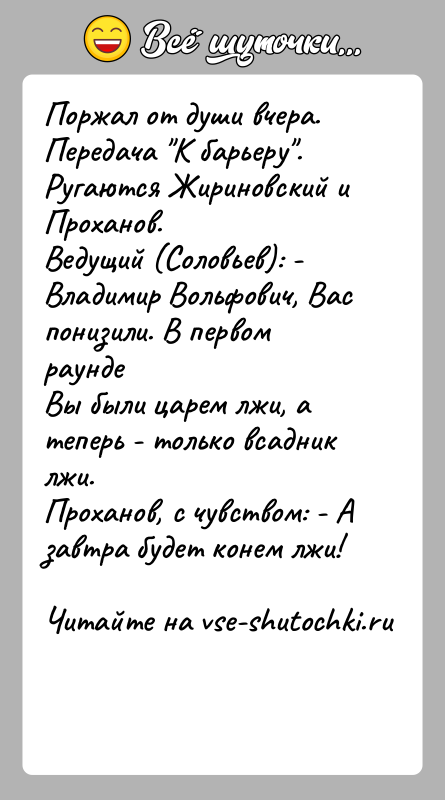 Всё шуточки...

Поржал от души вчера.
Передача "К барьеру".
Ругаются Жириновский и Проханов.
Ведущий (Соловьев): - Владимир Вольфович, Вас понизили. В первом раунде
Вы были царем лжи, а теперь - только всадник лжи.
Проханов, с чувством: - А завтра будет конем лжи!

Читайте на vse-shutochki.ru